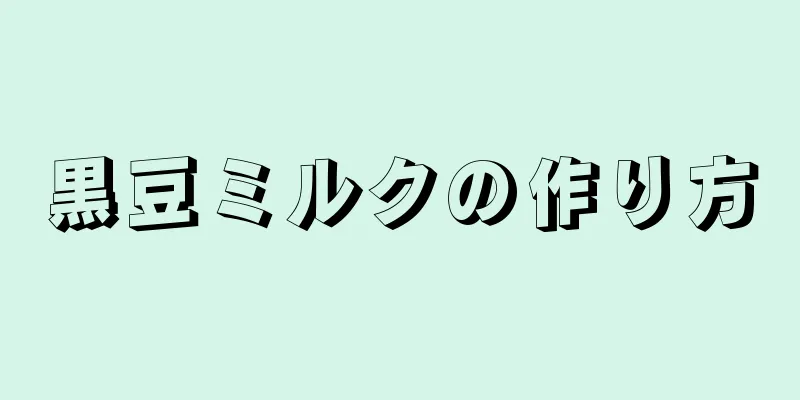 黒豆ミルクの作り方